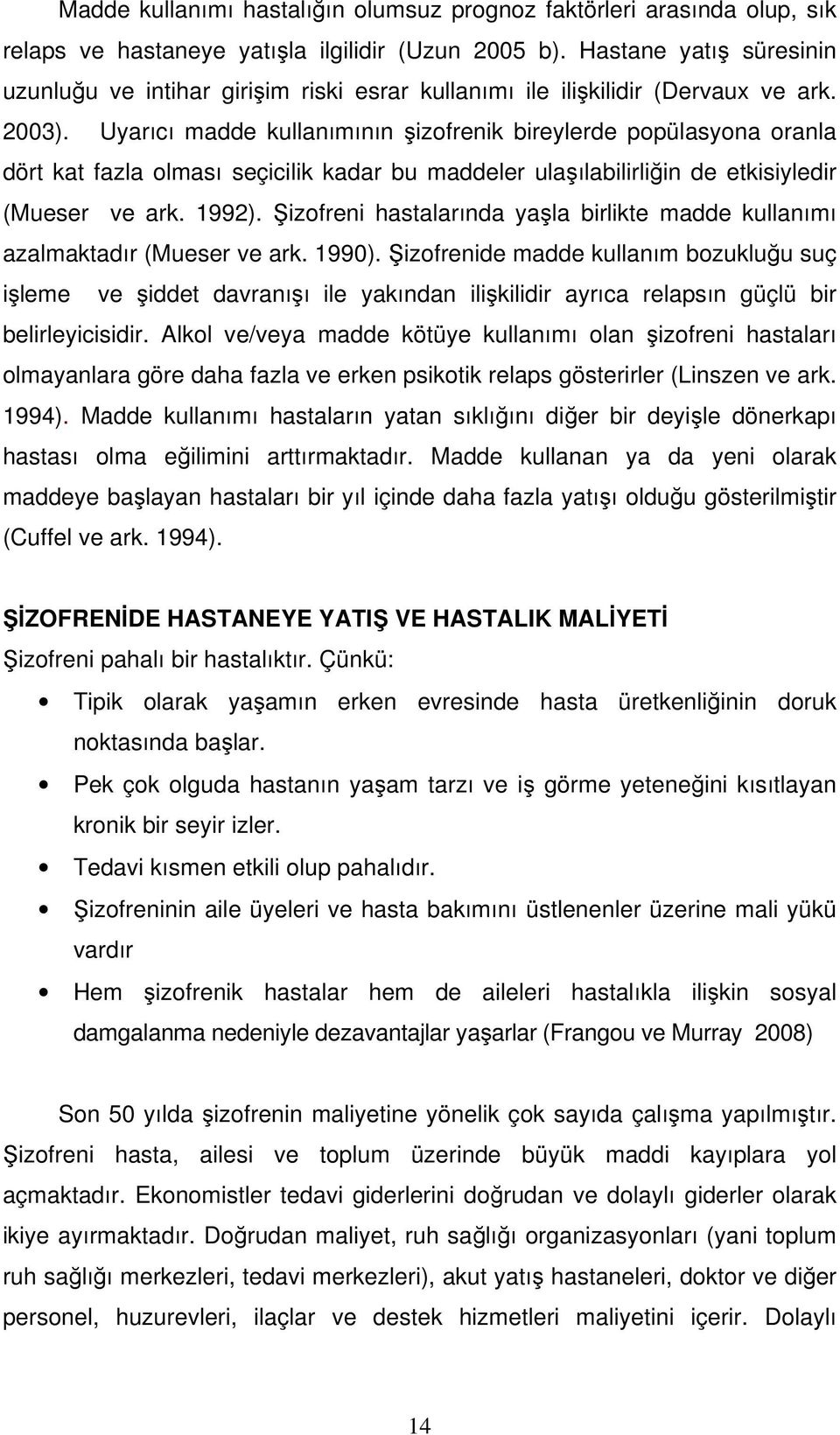 Madde kullanımı hastalığın olumsuz prognoz faktörleri arasında olup, sık relaps ve hastaneye yatışla ilgilidir (Uzun 2005 b). Hastane yatış süresinin uzunluğu ve intihar girişim riski esrar kullanımı ile ilişkilidir (Dervaux ve ark. 2003). Uyarıcı madde kullanımının şizofrenik bireylerde popülasyona oranla dört kat fazla olması seçicilik kadar bu maddeler ulaşılabilirliğin de etkisiyledir (Mueser ve ark. 1992). Şizofreni hastalarında yaşla birlikte madde kullanımı azalmaktadır (Mueser ve ark. 1990). Şizofrenide madde kullanım bozukluğu suç işleme ve şiddet davranışı ile yakından ilişkilidir ayrıca relapsın güçlü bir belirleyicisidir. Alkol ve/veya madde kötüye kullanımı olan şizofreni hastaları olmayanlara göre daha fazla ve erken psikotik relaps gösterirler (Linszen ve ark. 1994). Madde kullanımı hastaların yatan sıklığını diğer bir deyişle dönerkapı hastası olma eğilimini arttırmaktadır. Madde kullanan ya da yeni olarak maddeye başlayan hastaları bir yıl içinde daha fazla yatışı olduğu gösterilmiştir (Cuffel ve ark. 1994).

ŞİZOFRENİDE HASTANEYE YATIŞ VE HASTALIK MALİYETİ

Şizofreni pahalı bir hastalıktır. Çünkü:

• Tipik olarak yaşamın erken evresinde hasta üretkenliğinin doruk noktasında başlar.
• Pek çok olguda hastanın yaşam tarzı ve iş görme yeteneğini kısıtlayan kronik bir seyir izler.
• Tedavi kısmen etkili olup pahalıdır.
• Şizofreninin aile üyeleri ve hasta bakımını üstlenenler üzerine mali yükü vardır
• Hem şizofrenik hastalar hem de aileleri hastalıkla ilişkin sosyal damgalanma nedeniyle dezavantajlar yaşarlar (Frangou ve Murray 2008)

Son 50 yılda şizofrenin maliyetine yönelik çok sayıda çalışma yapılmıştır. Şizofreni hasta, ailesi ve toplum üzerinde büyük maddi kayıplara yol açmaktadır. Ekonomistler tedavi giderlerini doğrudan ve dolaylı giderler olarak ikiye ayırmaktadır. Doğrudan maliyet, ruh sağlığı organizasyonları (yani toplum ruh sağlığı merkezleri, tedavi merkezleri), akut yatış hastaneleri, doktor ve diğer personel, huzurevleri, ilaçlar ve destek hizmetleri maliyetini içerir. Dolaylı

14